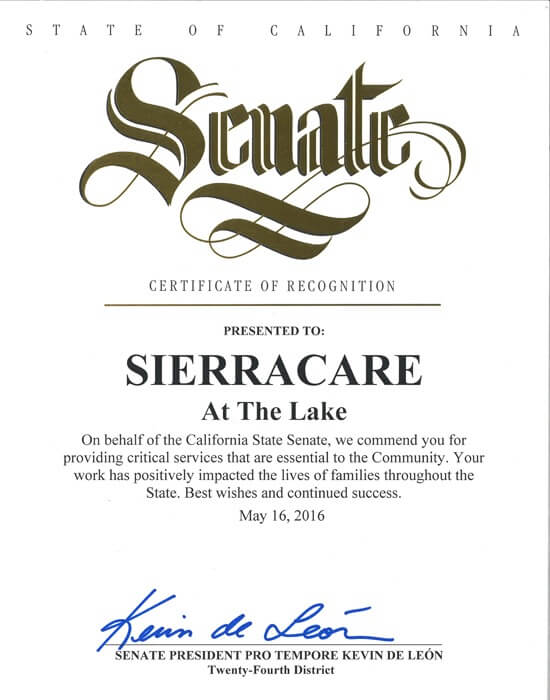 STATE OF CALIFORNIA

Senate

CERTIFICATE OF RECOGNITION

PRESENTED TO:

SIERRACARE

At The Lake

On behalf of the California State Senate, we commend you for providing critical services that are essential to the Community. Your work has positively impacted the lives of families throughout the State. Best wishes and continued success.

May 16, 2016

Kevin de León

SENATE PRESIDENT PRO TEMPORE KEVIN DE LEÓN
Twenty-Fourth District